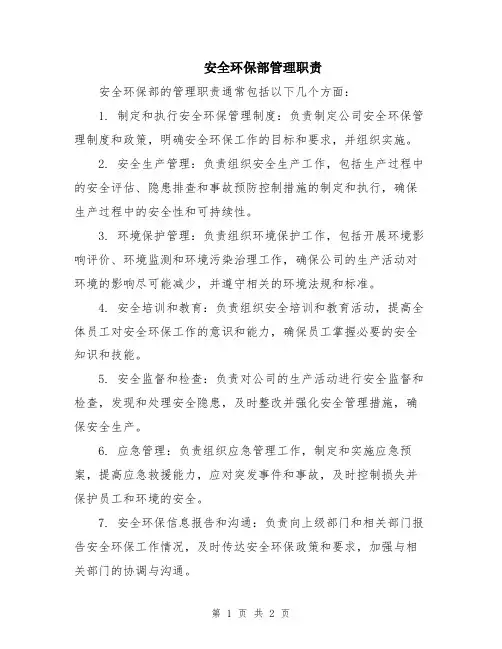 安全环保部管理职责

安全环保部的管理职责通常包括以下几个方面：

1. 制定和执行安全环保管理制度：负责制定公司安全环保管理制度和政策，明确安全环保工作的目标和要求，并组织实施。

2. 安全生产管理：负责组织安全生产工作，包括生产过程中的安全评估、隐患排查和事故预防控制措施的制定和执行，确保生产过程中的安全性和可持续性。

3. 环境保护管理：负责组织环境保护工作，包括开展环境影响评价、环境监测和环境污染治理工作，确保公司的生产活动对环境的影响尽可能减少，并遵守相关的环境法规和标准。

4. 安全培训和教育：负责组织安全培训和教育活动，提高全体员工对安全环保工作的意识和能力，确保员工掌握必要的安全知识和技能。

5. 安全监督和检查：负责对公司的生产活动进行安全监督和检查，发现和处理安全隐患，及时整改并强化安全管理措施，确保安全生产。

6. 应急管理：负责组织应急管理工作，制定和实施应急预案，提高应急救援能力，应对突发事件和事故，及时控制损失并保护员工和环境的安全。

7. 安全环保信息报告和沟通：负责向上级部门和相关部门报告安全环保工作情况，及时传达安全环保政策和要求，加强与相关部门的协调与沟通。

第 1 页 共 2 页